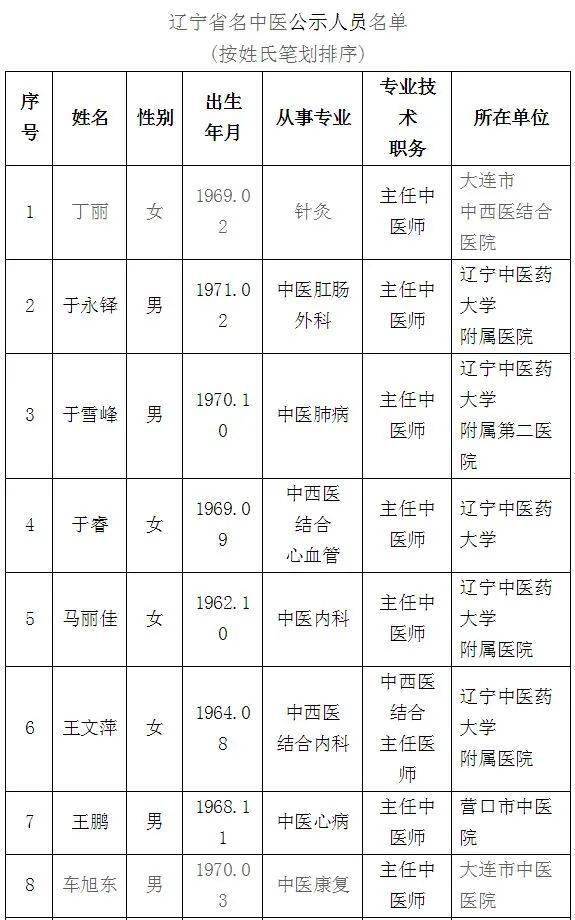 辽宁省名中医公示人员名单
(按姓氏笔划排序)

| 序号 | 姓名 | 性别 | 出生年月 | 从事专业 | 专业技术职务 | 所在单位 |
|---|---|---|---|---|---|---|
| 1 | 丁丽 | 女 | 1969.02 | 针灸 | 主任中医师 | 大连市中西医结合医院 |
| 2 | 于永铎 | 男 | 1971.02 | 中医肛肠外科 | 主任中医师 | 辽宁中医药大学附属医院 |
| 3 | 于雪峰 | 男 | 1970.10 | 中医肺病 | 主任中医师 | 辽宁中医药大学附属第二医院 |
| 4 | 于睿 | 女 | 1969.09 | 中西医结合心血管 | 主任中医师 | 辽宁中医药大学 |
| 5 | 马丽佳 | 女 | 1962.10 | 中医内科 | 主任中医师 | 辽宁中医药大学附属医院 |
| 6 | 王文萍 | 女 | 1964.08 | 中西医结合内科 | 中西医结合主任医师 | 辽宁中医药大学附属医院 |
| 7 | 王鹏 | 男 | 1968.11 | 中医心病 | 主任中医师 | 营口市中医院 |
| 8 | 车旭东 | 男 | 1970.03 | 中医康复 | 主任中医师 | 大连市中医医院 |